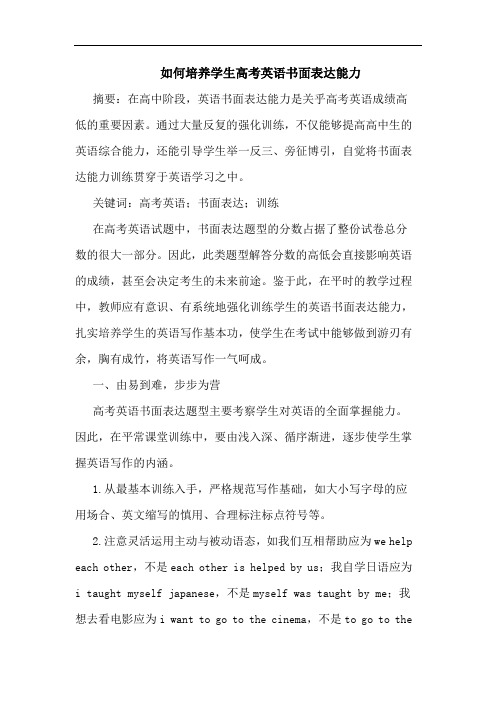 如何培养学生高考英语书面表达能力

摘要：在高中阶段，英语书面表达能力是关乎高考英语成绩高低的重要因素。通过大量反复的强化训练，不仅能够提高高中生的英语综合能力，还能引导学生举一反三、旁征博引，自觉将书面表达能力训练贯穿于英语学习之中。

关键词：高考英语；书面表达；训练

在高考英语试题中，书面表达题型的分数占据了整份试卷总分数的很大一部分。因此，此类题型解答分数的高低会直接影响英语的成绩，甚至会决定考生的未来前途。鉴于此，在平时的教学过程中，教师应有意识、有系统地强化训练学生的英语书面表达能力，扎实培养学生的英语写作基本功，使学生在考试中能够做到游刃有余，胸有成竹，将英语写作一气呵成。

一、由易到难，步步为营

高考英语书面表达题型主要考察学生对英语的全面掌握能力。因此，在平常课堂训练中，要由浅入深、循序渐进，逐步使学生掌握英语写作的内涵。

1.从最基本训练入手，严格规范写作基础，如大小写字母的应用场合、英文缩写的慎用、合理标注标点符号等。

2.注意灵活运用主动与被动语态，如我们互相帮助应为we help each other，不是each other is helped by us；我自学日语应为i taught myself japanese，不是myself was taught by me；我想去看电影应为i want to go to the cinema，不是to go to the